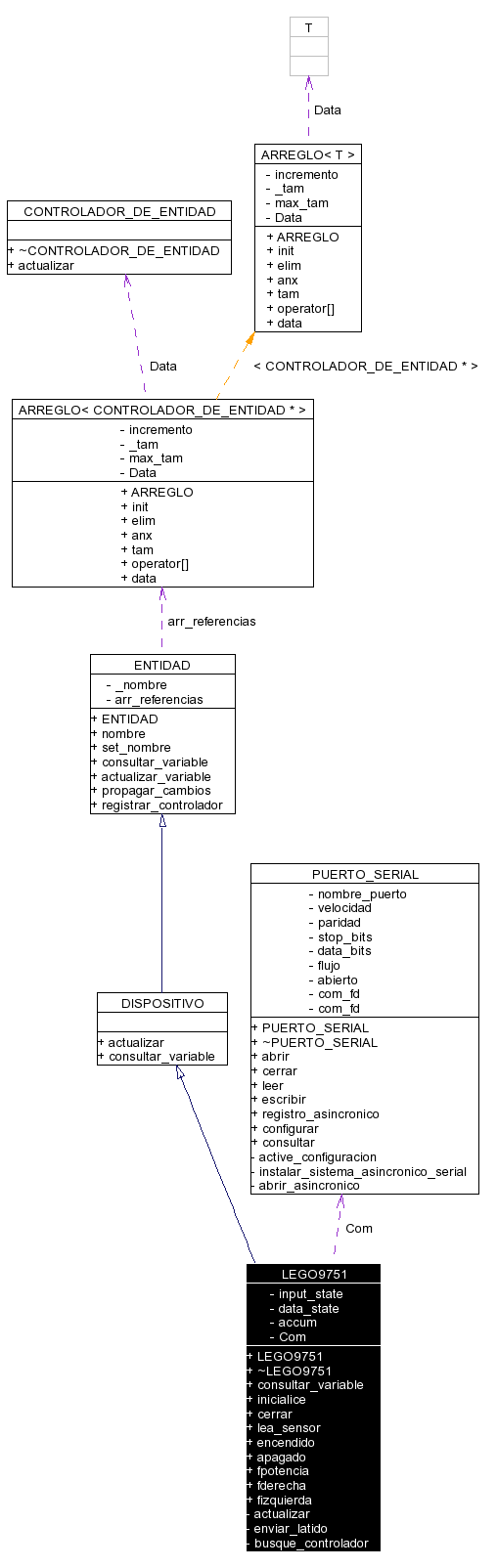 T

Data

ARREGLO< T >
- incremento
- _tam
- max_tam
- Data
+ ARREGLO
+ init
+ elim
+ anx
+ tam
+ operator[]
+ data

CONTROLADOR_DE_ENTIDAD
+ ~CONTROLADOR_DE_ENTIDAD
+ actualizar

Data

< CONTROLADOR_DE_ENTIDAD * >

ARREGLO< CONTROLADOR_DE_ENTIDAD * >
- incremento
- _tam
- max_tam
- Data
+ ARREGLO
+ init
+ elim
+ anx
+ tam
+ operator[]
+ data

arr_referencias

ENTIDAD
- _nombre
- arr_referencias
+ ENTIDAD
+ nombre
+ set_nombre
+ consultar_variable
+ actualizar_variable
+ propagar_cambios
+ registrar_controlador

PUERTO_SERIAL
- nombre_puerto
- velocidad
- paridad
- stop_bits
- data_bits
- flujo
- abierto
- com_fd
- com_fd
+ PUERTO_SERIAL
+ ~PUERTO_SERIAL
+ abrir
+ cerrar
+ leer
+ escribir
+ registro_asincronico
+ configurar
+ consultar
- active_configuracion
- instalar_sistema_asincronico_serial
- abrir_asincronico

DISPOSITIVO
+ actualizar
+ consultar_variable

Com

LEGO9751
- input_state
- data_state
- accum
- Com
+ LEGO9751
+ ~LEGO9751
+ consultar_variable
+ inicialice
+ cerrar
+ lea_sensor
+ encendido
+ apagado
+ fpotencia
+ fderecha
+ fizquierda
- actualizar
- enviar_latido
- busque_controlador